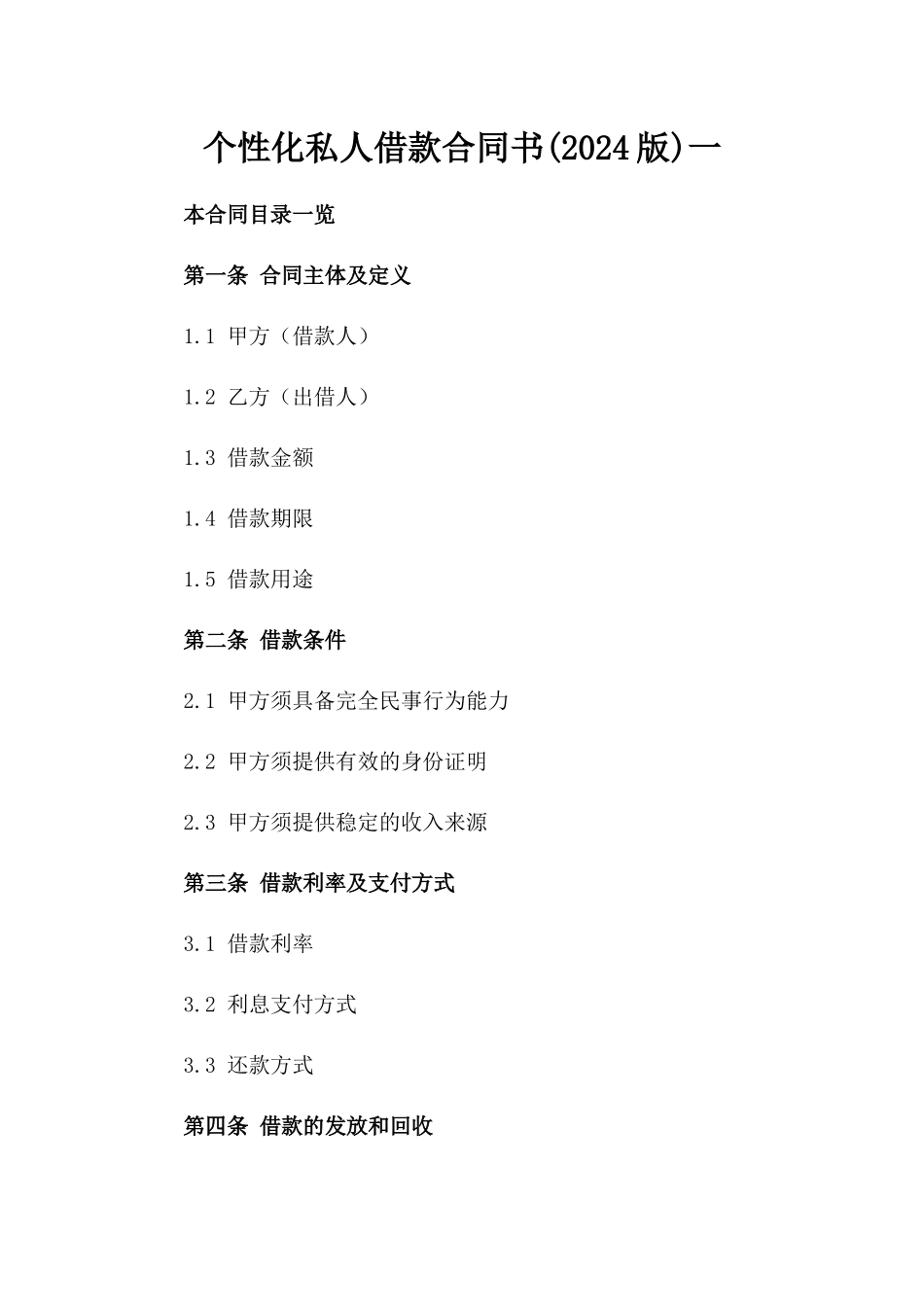 个性化私人借款合同书(2024版)一

本合同目录一览

第一条 合同主体及定义

1.1 甲方（借款人）

1.2 乙方（出借人）

1.3 借款金额

1.4 借款期限

1.5 借款用途

第二条 借款条件

2.1 甲方须具备完全民事行为能力

2.2 甲方须提供有效的身份证明

2.3 甲方须提供稳定的收入来源

第三条 借款利率及支付方式

3.1 借款利率

3.2 利息支付方式

3.3 还款方式

第四条 借款的发放和回收